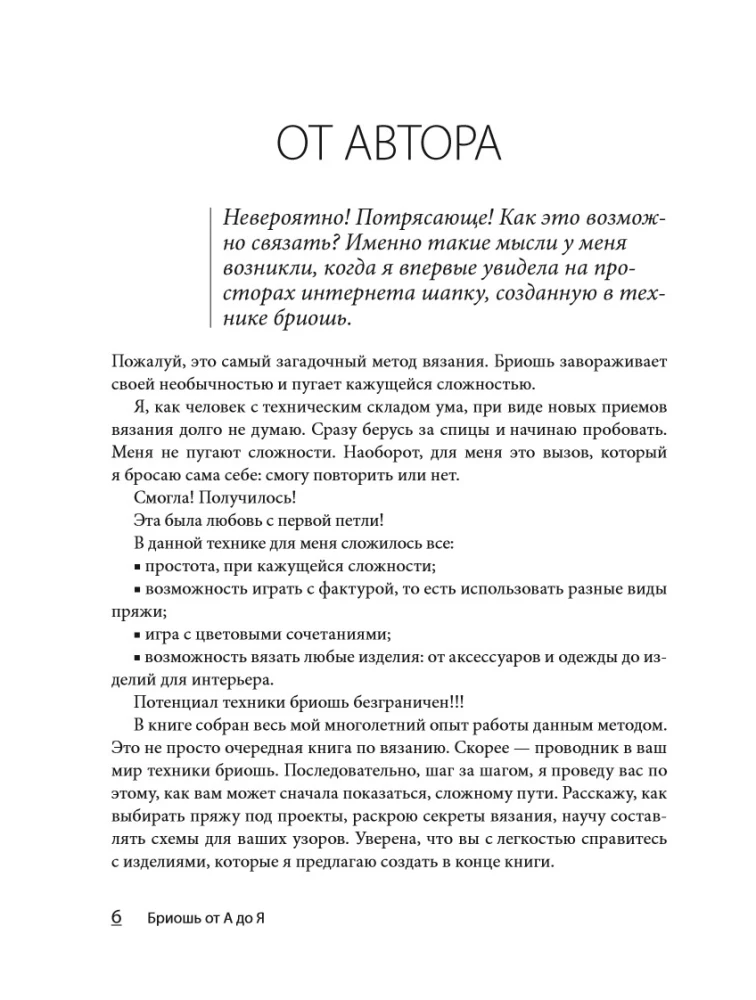 ОТ АВТОРА

Невероятно! Потрясающе! Как это возможно связать? Именно такие мысли у меня возникли, когда я впервые увидела на просторах интернета шапку, созданную в технике бриошь.

Пожалуй, это самый загадочный метод вязания. Бриошь завораживает своей необычностью и пугает кажущейся сложностью.

Я, как человек с техническим складом ума, при виде новых приемов вязания долго не думаю. Сразу берусь за спицы и начинаю пробовать. Меня не пугают сложности. Наоборот, для меня это вызов, который я бросаю сама себе: смогу повторить или нет.

Смогла! Получилось!

Эта была любовь с первой петли!

В данной технике для меня сложилось все:

▪ простота, при кажущейся сложности;

▪ возможность играть с фактурой, то есть использовать разные виды пряжи;

▪ игра с цветовыми сочетаниями;

▪ возможность вязать любые изделия: от аксессуаров и одежды до изделий для интерьера.

Потенциал техники бриошь безграничен!!!

В книге собран весь мой многолетний опыт работы данным методом. Это не просто очередная книга по вязанию. Скорее — проводник в ваш мир техники бриошь. Последовательно, шаг за шагом, я проведу вас по этому, как вам может сначала показаться, сложному пути. Расскажу, как выбирать пряжу под проекты, раскрою секреты вязания, научу составлять схемы для ваших узоров. Уверена, что вы с легкостью справитесь с изделиями, которые я предлагаю создать в конце книги.

6 Бриошь от А до Я